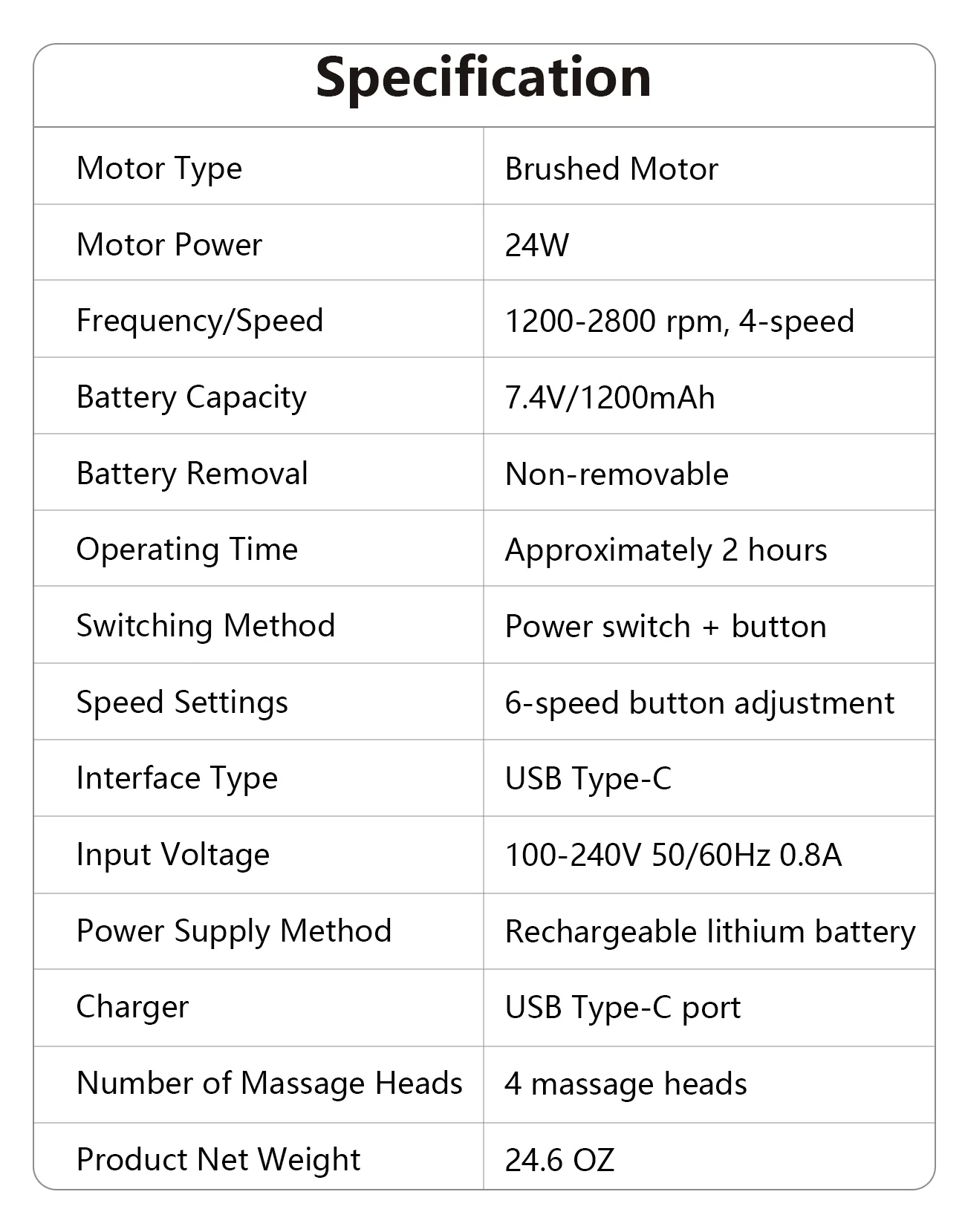 Specification

| Motor Type | Brushed Motor |
|---|---|
| Motor Power | 24W |
| Frequency/Speed | 1200-2800 rpm, 4-speed |
| Battery Capacity | 7.4V/1200mAh |
| Battery Removal | Non-removable |
| Operating Time | Approximately 2 hours |
| Switching Method | Power switch + button |
| Speed Settings | 6-speed button adjustment |
| Interface Type | USB Type-C |
| Input Voltage | 100-240V 50/60Hz 0.8A |
| Power Supply Method | Rechargeable lithium battery |
| Charger | USB Type-C port |
| Number of Massage Heads | 4 massage heads |
| Product Net Weight | 24.6 OZ |